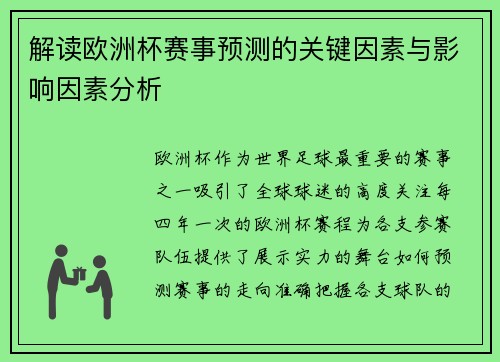 解读欧洲杯赛事预测的关键因素与影响因素分析

欧洲杯作为世界足球最重要的赛事之一吸引了全球球迷的高度关注每四年一次的欧洲杯赛程为各支参赛队伍提供了展示实力的舞台如何预测赛事的走向准确把握各支球队的